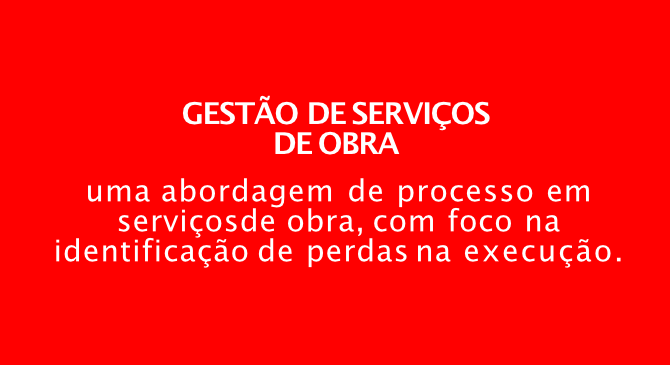 GESTÃO DE SERVIÇOS DE OBRA

uma abordagem de processo em serviçosde obra, com foco na identificação de perdas na execução.